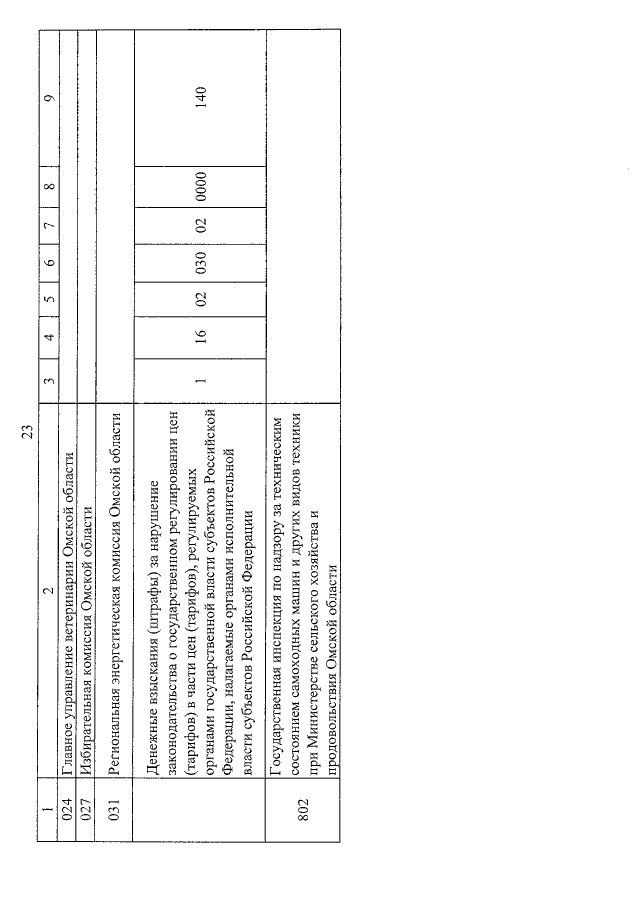 23

| 1 | 2 | 3 | 4 | 5 | 6 | 7 | 8 | 9 |
|---|---|---|---|---|---|---|---|---|
| 024 | Главное управление ветеринарии Омской области | | | | | | | |
| 027 | Избирательная комиссия Омской области | | | | | | | |
| 031 | Региональная энергетическая комиссия Омской области | | | | | | | |
| | Денежные взыскания (штрафы) за нарушение законодательства о государственном регулировании цен (тарифов) в части цен (тарифов), регулируемых органами государственной власти субъектов Российской Федерации, налагаемые органами исполнительной власти субъектов Российской Федерации | 1 | 16 | 02 | 030 | 02 | 0000 | 140 |
| 802 | Государственная инспекция по надзору за техническим состоянием самоходных машин и других видов техники при Министерстве сельского хозяйства и продовольствия Омской области | | | | | | | |